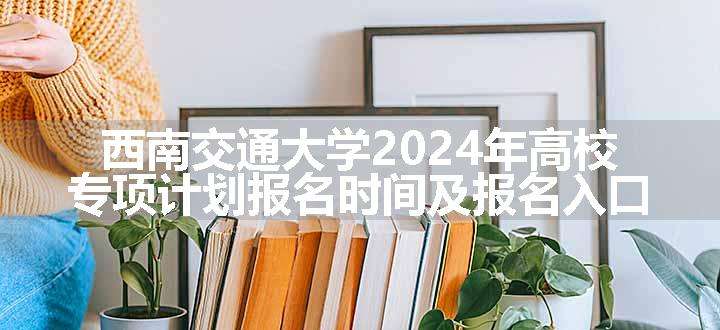 西南交通大学2024年高校专项计划报名时间及报名入口